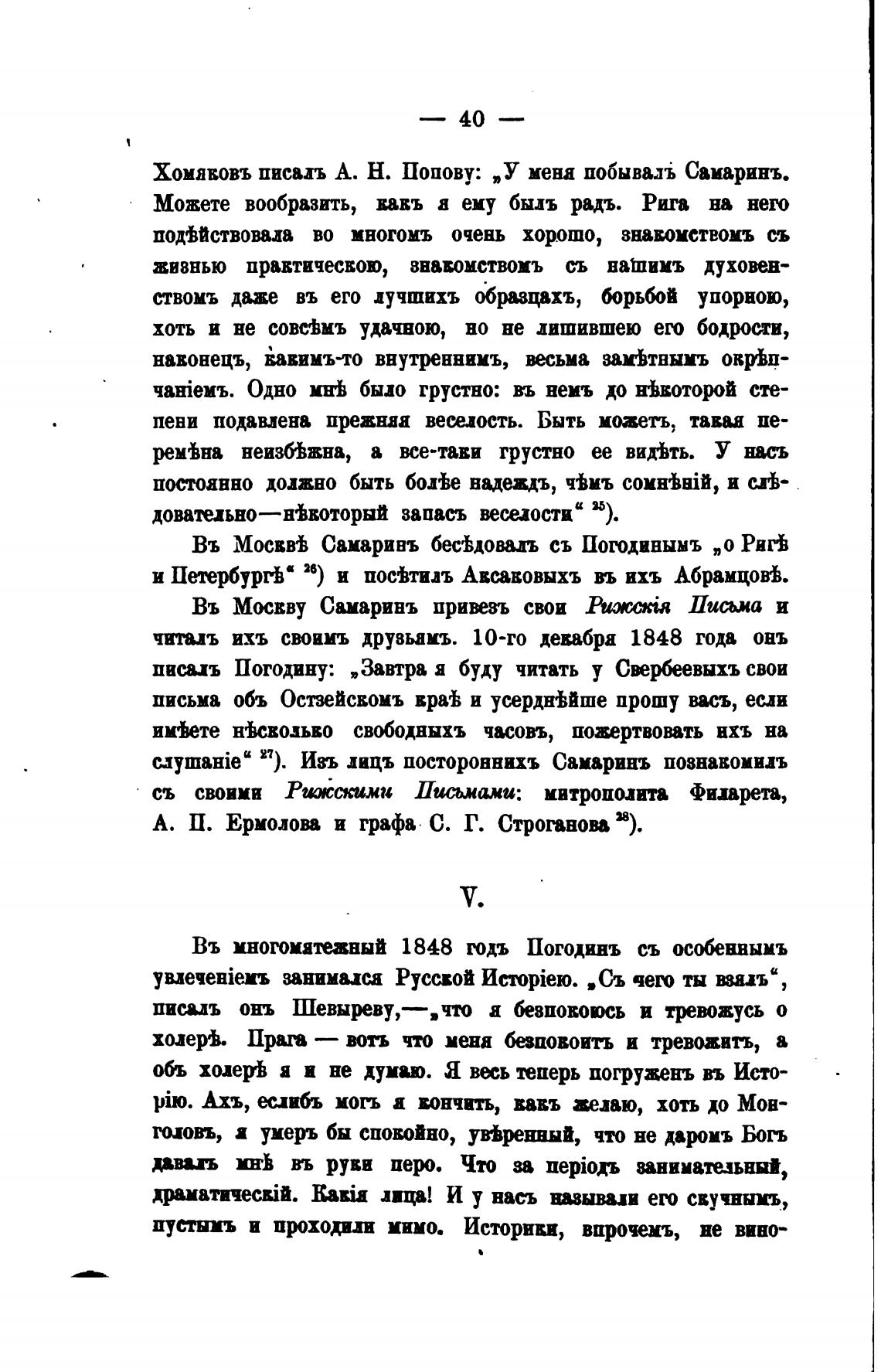 — 40 —

Хомяковъ писалъ А. Н. Попову: „У меня побывалъ Самаринъ. Можете вообразить, какъ я ему былъ радъ. Рига на него подѣйствовала во многомъ очень хорошо, знакомствомъ съ жизнью практическою, знакомствомъ съ нашимъ духовенствомъ даже въ его лучшихъ образцахъ, борьбой упорною, хоть и не совсѣмъ удачною, но не лишившею его бодрости, наконецъ, какимъ-то внутреннимъ, весьма замѣтнымъ окрѣпчаніемъ. Одно мнѣ было грустно: въ немъ до нѣкоторой степени подавлена прежняя веселость. Быть можетъ, такая перемѣна неизбѣжна, а все-таки грустно ее видѣть. У насъ постоянно должно быть болѣе надеждъ, чѣмъ сомнѣній, и слѣдовательно—нѣкоторый запасъ веселости“ $^{25}$).

Въ Москвѣ Самаринъ бесѣдовалъ съ Погодинымъ „о Ригѣ и Петербургѣ“ $^{26}$) и посѣтилъ Аксаковыхъ въ ихъ Абрамцовѣ.

Въ Москву Самаринъ привезъ свои Рижскія Письма и читалъ ихъ своимъ друзьямъ. 10-го декабря 1848 года онъ писалъ Погодину: „Завтра я буду читать у Свербеевыхъ свои письма объ Остзейскомъ краѣ и усерднѣйше прошу васъ, если имѣете нѣсколько свободныхъ часовъ, пожертвовать ихъ на слушаніе“ $^{27}$). Изъ лицъ постороннихъ Самаринъ познакомилъ съ своими Рижскими Письмами: митрополита Филарета, А. П. Ермолова и графа С. Г. Строганова $^{28}$).

V.

Въ многомятежный 1848 годъ Погодинъ съ особеннымъ увлеченіемъ занимался Русской Исторіею. „Съ чего ты взялъ“, писалъ онъ Шевыреву,—„что я безпокоюсь и тревожусь о холерѣ. Прага — вотъ что меня безпокоитъ и тревожитъ, а объ холерѣ я и не думаю. Я весь теперь погруженъ въ Исторію. Ахъ, еслибъ могъ я кончить, какъ желаю, хоть до Монголовъ, я умеръ бы спокойно, увѣренный, что не даромъ Богъ давалъ мнѣ въ руки перо. Что за періодъ занимательный, драматическій. Какія лица! И у насъ называли его скучнымъ, пустымъ и проходили мимо. Историки, впрочемъ, не вино-